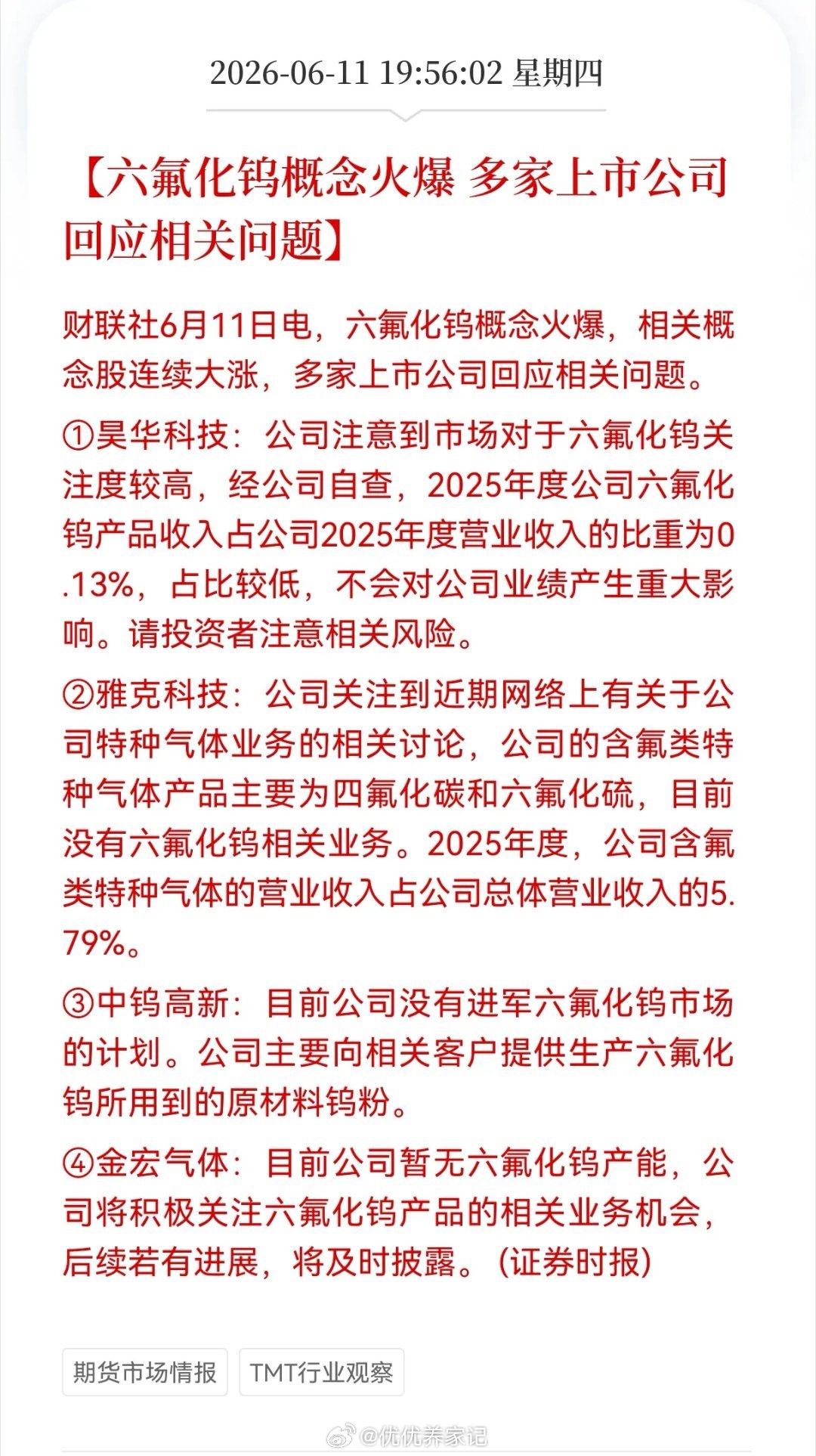 2026-06-11 19:56:02 星期四

【六氟化钨概念火爆 多家上市公司回应相关问题】

财联社6月11日电，六氟化钨概念火爆，相关概念股连续大涨，多家上市公司回应相关问题。

①昊华科技：公司注意到市场对于六氟化钨关注度较高，经公司自查，2025年度公司六氟化钨产品收入占公司2025年度营业收入的比重为0.13%，占比较低，不会对公司业绩产生重大影响。请投资者注意相关风险。

②雅克科技：公司关注到近期网络上有关于公司特种气体业务的相关讨论，公司的含氟类特种气体产品主要为四氟化碳和六氟化硫，目前没有六氟化钨相关业务。2025年度，公司含氟类特种气体的营业收入占公司总体营业收入的5.79%。

③中钨高新：目前公司没有进军六氟化钨市场的计划。公司主要向相关客户提供生产六氟化钨所用到的原材料钨粉。

④金宏气体：目前公司暂无六氟化钨产能，公司将积极关注六氟化钨产品的相关业务机会，后续若有进展，将及时披露。（证券时报）

期货市场情报

TMT行业观察

@优优养家记